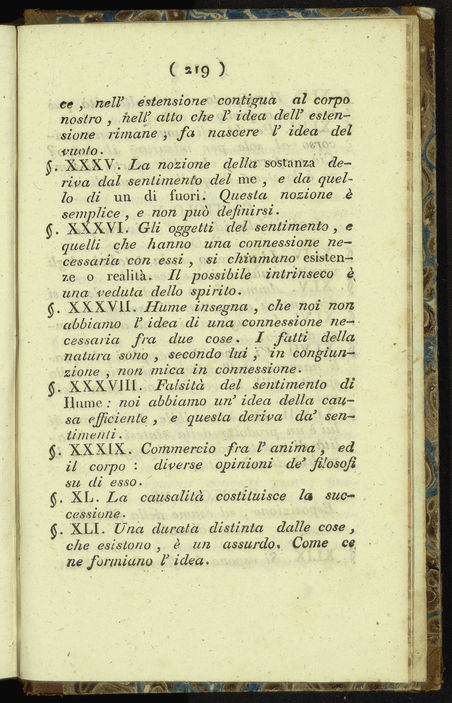 ( 219 )

ce, nell' estensione contigua al corpo nostro, nell' atto che l' idea dell' estensione rimane, fa nascere l' idea del vuoto.

§. XXXV. La nozione della sostanza deriva dal sentimento del me, e da quello di un di fuori. Questa nozione è semplice, e non può definirsi.

§. XXXVI. Gli oggetti del sentimento, e quelli che hanno una connessione necessaria con essi, si chiamano esistenze o realità. Il possibile intrinseco è una veduta dello spirito.

§. XXXVII. Hume insegna, che noi non abbiamo l' idea di una connessione necessaria fra due cose. I fatti della natura sono, secondo lui, in congiunzione, non mica in connessione.

§. XXXVIII. Falsità del sentimento di Hume: noi abbiamo un' idea della causa efficiente, e questa deriva da' sentimenti.

§. XXXIX. Commercio fra l' anima, ed il corpo: diverse opinioni de' filosofi su di esso.

§. XL. La causalità costituisce la successione.

§. XLI. Una durata distinta dalle cose, che esistono, è un assurdo. Come ce ne formiano l' idea.